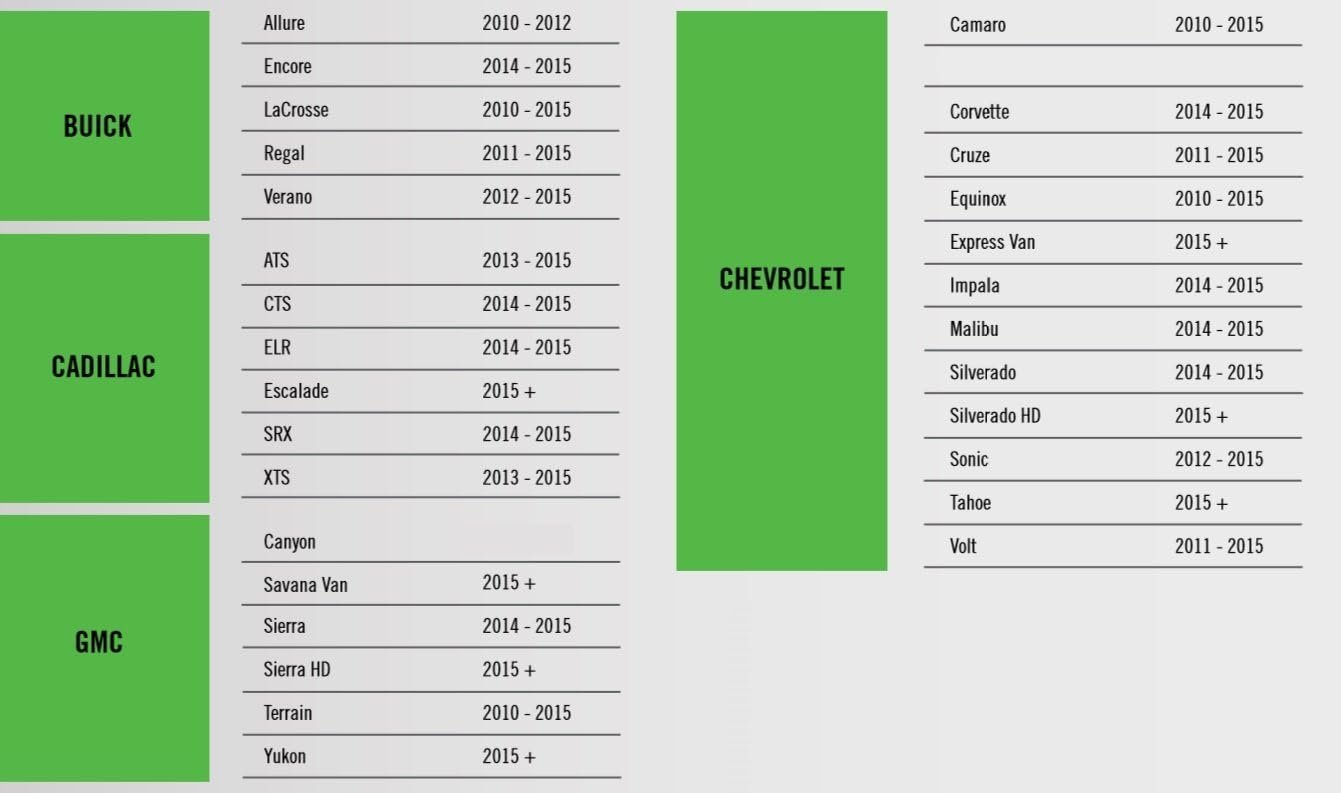 BUICK

| Allure | 2010 - 2012 |
|---|---|
| Encore | 2014 - 2015 |
| LaCrosse | 2010 - 2015 |
| Regal | 2011 - 2015 |
| Verano | 2012 - 2015 |

CADILLAC

| ATS | 2013 - 2015 |
|---|---|
| CTS | 2014 - 2015 |
| ELR | 2014 - 2015 |
| Escalade | 2015 + |
| SRX | 2014 - 2015 |
| XTS | 2013 - 2015 |

GMC

| Canyon | |
|---|---|
| Savana Van | 2015 + |
| Sierra | 2014 - 2015 |
| Sierra HD | 2015 + |
| Terrain | 2010 - 2015 |
| Yukon | 2015 + |

CHEVROLET

| Camaro | 2010 - 2015 |
|---|---|
| | |
| Corvette | 2014 - 2015 |
| Cruze | 2011 - 2015 |
| Equinox | 2010 - 2015 |
| Express Van | 2015 + |
| Impala | 2014 - 2015 |
| Malibu | 2014 - 2015 |
| Silverado | 2014 - 2015 |
| Silverado HD | 2015 + |
| Sonic | 2012 - 2015 |
| Tahoe | 2015 + |
| Volt | 2011 - 2015 |